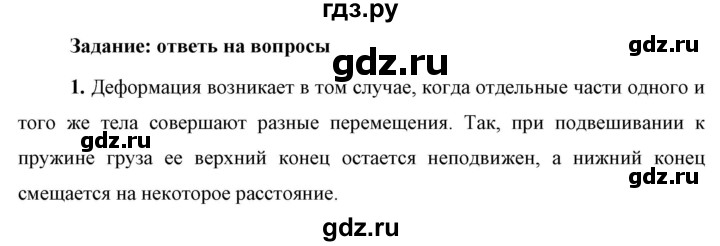 гдз.ру

Задание: ответь на вопросы

gdz.ru

gdz.ru

1. Деформация возникает в том случае, когда отдельные части одного и того же тела совершают разные перемещения. Так, при подвешивании к пружине груза ее верхний конец остается неподвижен, а нижний конец смещается на некоторое расстояние.

gdz.ru

gdz.ru

gdz.ru